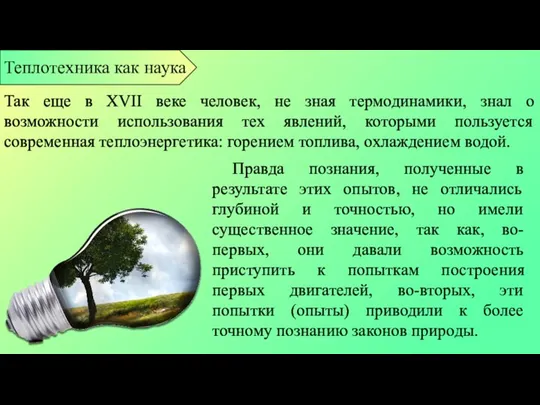 Теплотехника как наука

Так еще в XVII веке человек, не зная термодинамики, знал о возможности использования тех явлений, которыми пользуется современная теплоэнергетика: горением топлива, охлаждением водой.

Правда познания, полученные в результате этих опытов, не отличались глубиной и точностью, но имели существенное значение, так как, во-первых, они давали возможность приступить к попыткам построения первых двигателей, во-вторых, эти попытки (опыты) приводили к более точному познанию законов природы.